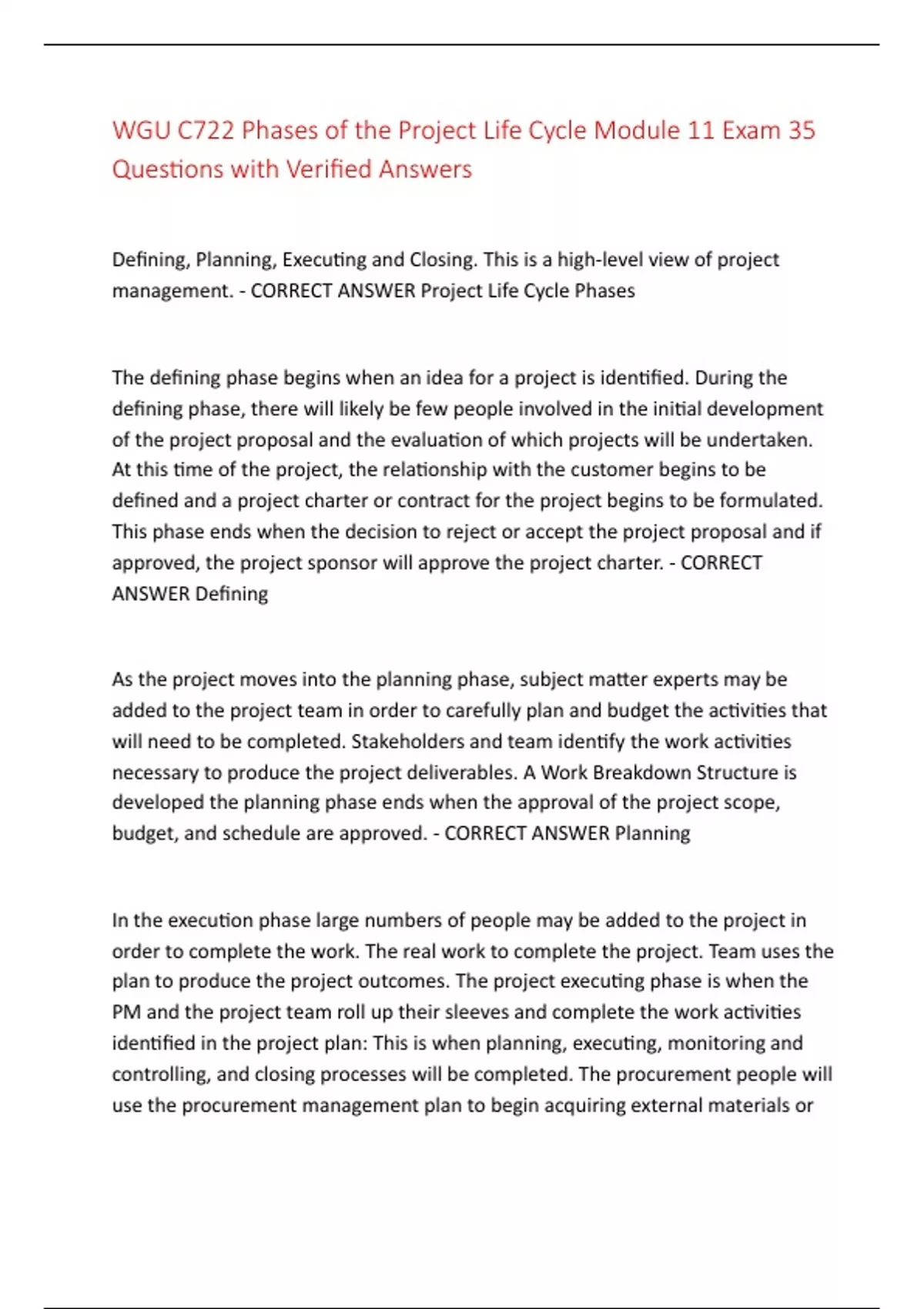 WGU C722 Phases of the Project Life Cycle Module 11 Exam 35 Questions with Verified Answers

Defining, Planning, Executing and Closing. This is a high-level view of project management. - CORRECT ANSWER Project Life Cycle Phases

The defining phase begins when an idea for a project is identified. During the defining phase, there will likely be few people involved in the initial development of the project proposal and the evaluation of which projects will be undertaken. At this time of the project, the relationship with the customer begins to be defined and a project charter or contract for the project begins to be formulated. This phase ends when the decision to reject or accept the project proposal and if approved, the project sponsor will approve the project charter. - CORRECT ANSWER Defining

As the project moves into the planning phase, subject matter experts may be added to the project team in order to carefully plan and budget the activities that will need to be completed. Stakeholders and team identify the work activities necessary to produce the project deliverables. A Work Breakdown Structure is developed the planning phase ends when the approval of the project scope, budget, and schedule are approved. - CORRECT ANSWER Planning

In the execution phase large numbers of people may be added to the project in order to complete the work. The real work to complete the project. Team uses the plan to produce the project outcomes. The project executing phase is when the PM and the project team roll up their sleeves and complete the work activities identified in the project plan: This is when planning, executing, monitoring and controlling, and closing processes will be completed. The procurement people will use the procurement management plan to begin acquiring external materials or